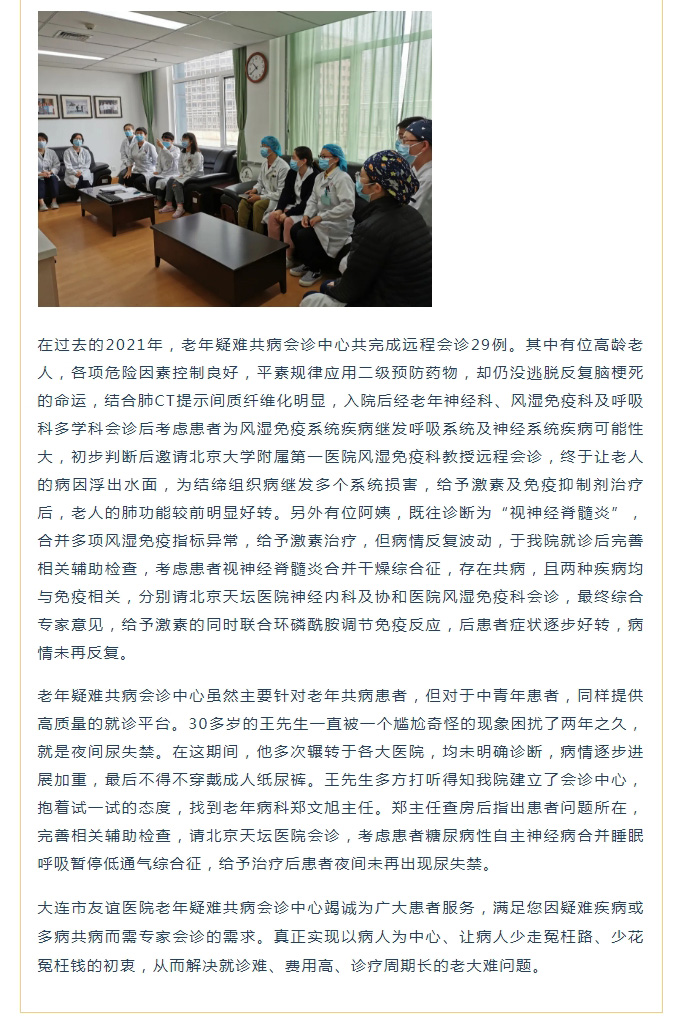 在过去的2021年，老年疑难共病会诊中心共完成远程会诊29例。其中有位高龄老人，各项危险因素控制良好，平素规律应用二级预防药物，却仍没逃脱反复脑梗死的命运，结合肺CT提示间质纤维化明显，入院后经老年神经科、风湿免疫科及呼吸科多学科会诊后考虑患者为风湿免疫系统疾病继发呼吸系统及神经系统疾病可能性大，初步判断后邀请北京大学附属第一医院风湿免疫科教授远程会诊，终于让老人的病因浮出水面，为结缔组织病继发多个系统损害，给予激素及免疫抑制剂治疗后，老人的肺功能较前明显好转。另外有位阿姨，既往诊断为“视神经脊髓炎”，合并多项风湿免疫指标异常，给予激素治疗，但病情反复波动，于我院就诊后完善相关辅助检查，考虑患者视神经脊髓炎合并干燥综合征，存在共病，且两种疾病均与免疫相关，分别请北京天坛医院神经内科及协和医院风湿免疫科会诊，最终综合专家意见，给予激素的同时联合环磷酰胺调节免疫反应，后患者症状逐步好转，病情未再反复。

老年疑难共病会诊中心虽然主要针对老年共病患者，但对于中青年患者，同样提供高质量的就诊平台。30多岁的王先生一直被一个尴尬奇怪的现象困扰了两年之久，就是夜间尿失禁。在这期间，他多次辗转于各大医院，均未明确诊断，病情逐步进展加重，最后不得不穿戴成人纸尿裤。王先生多方打听得知我院建立了会诊中心，抱着试一试的态度，找到老年病科郑文旭主任。郑主任查房后指出患者问题所在，完善相关辅助检查，请北京天坛医院会诊，考虑患者糖尿病性自主神经病合并睡眠呼吸暂停低通气综合征，给予治疗后患者夜间未再出现尿失禁。

大连市友谊医院老年疑难共病会诊中心竭诚为广大患者服务，满足您因疑难疾病或多病共病而需专家会诊的需求。真正实现以病人为中心、让病人少走冤枉路、少花冤枉钱的初衷，从而解决就诊难、费用高、诊疗周期长的老大难问题。